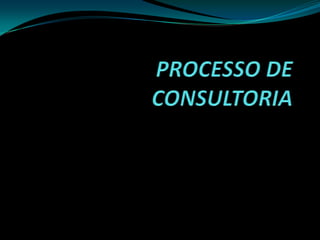 PROCESSO DE CONSULTORIA